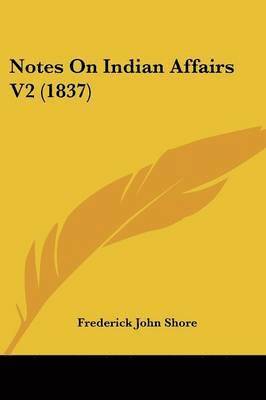 Notes On Indian Affairs V2 (1837)

Frederick John Shore